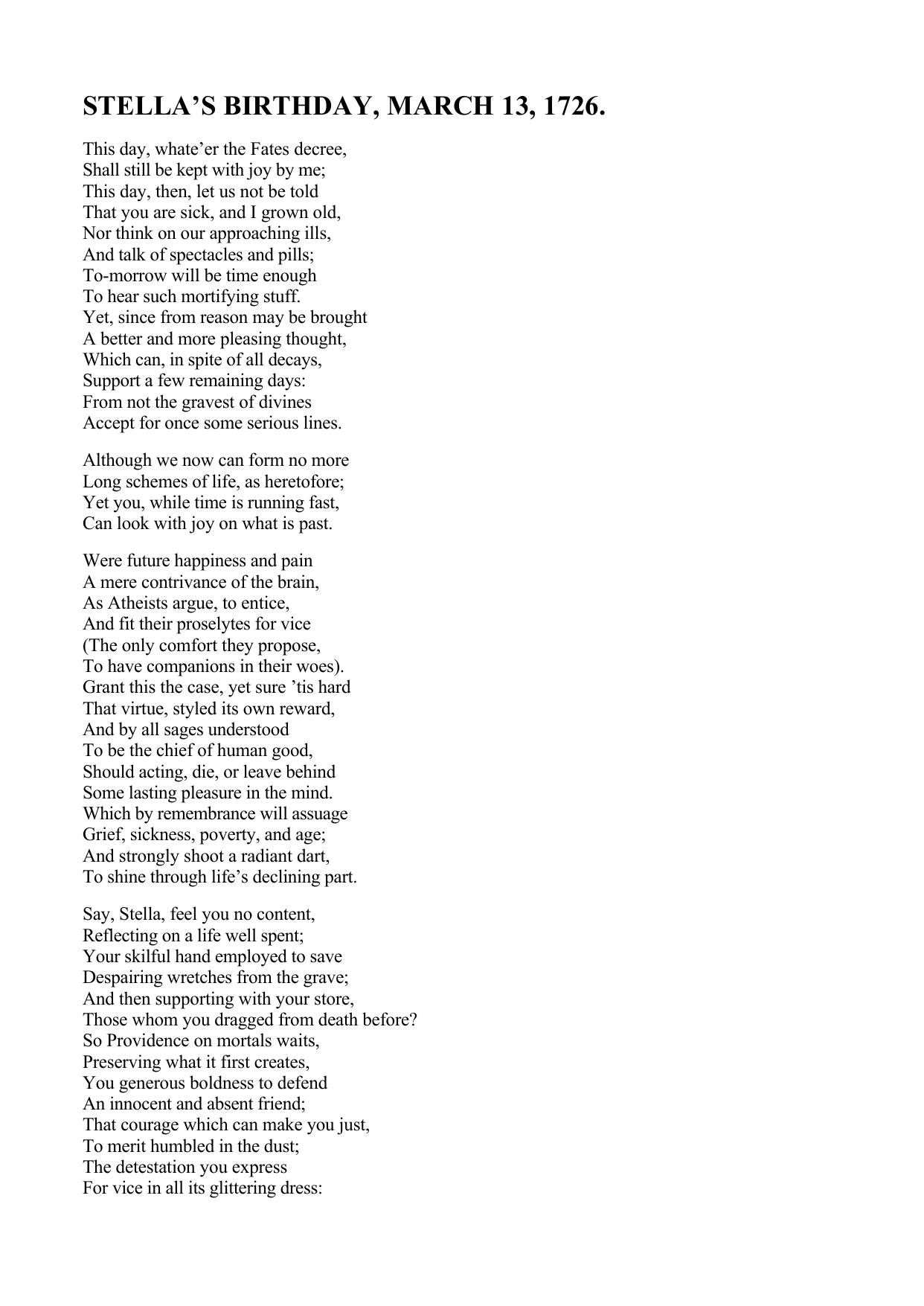 STELLA’S BIRTHDAY, MARCH 13, 1726.

This day, whate’er the Fates decree,
Shall still be kept with joy by me;
This day, then, let us not be told
That you are sick, and I grown old,
Nor think on our approaching ills,
And talk of spectacles and pills;
To-morrow will be time enough
To hear such mortifying stuff.
Yet, since from reason may be brought
A better and more pleasing thought,
Which can, in spite of all decays,
Support a few remaining days:
From not the gravest of divines
Accept for once some serious lines.

Although we now can form no more
Long schemes of life, as heretofore;
Yet you, while time is running fast,
Can look with joy on what is past.

Were future happiness and pain
A mere contrivance of the brain,
As Atheists argue, to entice,
And fit their proselytes for vice
(The only comfort they propose,
To have companions in their woes).
Grant this the case, yet sure ’tis hard
That virtue, styled its own reward,
And by all sages understood
To be the chief of human good,
Should acting, die, or leave behind
Some lasting pleasure in the mind.
Which by remembrance will assuage
Grief, sickness, poverty, and age;
And strongly shoot a radiant dart,
To shine through life’s declining part.

Say, Stella, feel you no content,
Reflecting on a life well spent;
Your skilful hand employed to save
Despairing wretches from the grave;
And then supporting with your store,
Those whom you dragged from death before?
So Providence on mortals waits,
Preserving what it first creates,
You generous boldness to defend
An innocent and absent friend;
That courage which can make you just,
To merit humbled in the dust;
The detestation you express
For vice in all its glittering dress: